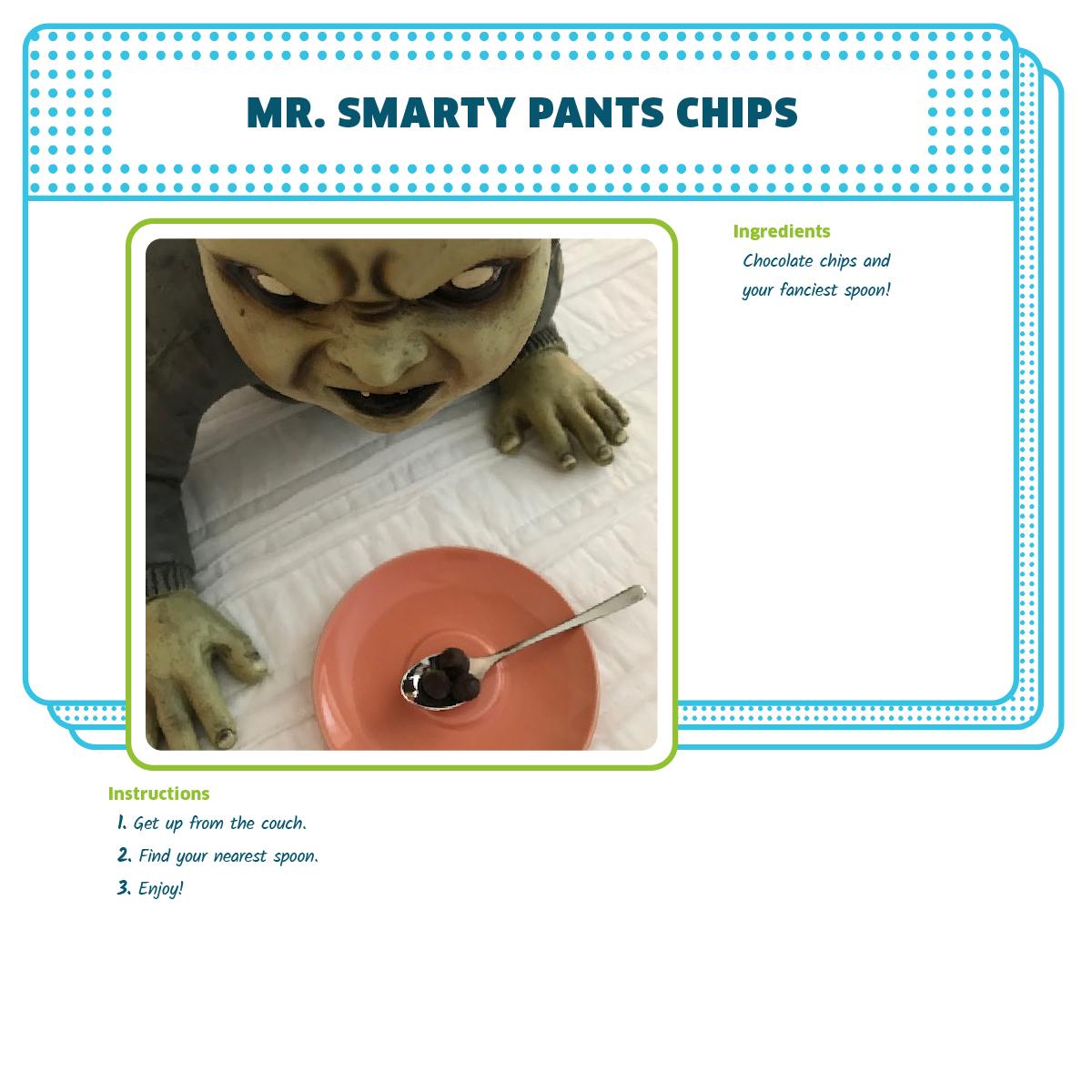 MR. SMARTY PANTS CHIPS

Ingredients
Chocolate chips and your fanciest spoon!

Instructions
1. Get up from the couch.
2. Find your nearest spoon.
3. Enjoy!